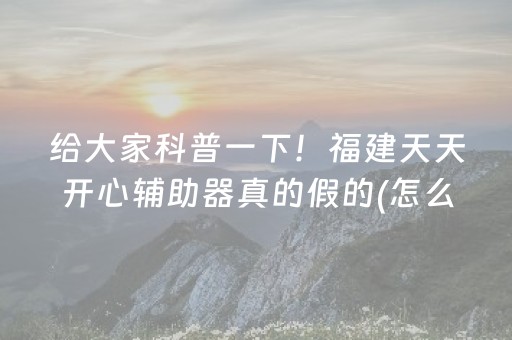 给大家科普一下！福建天天开心辅助器真的假的(怎么